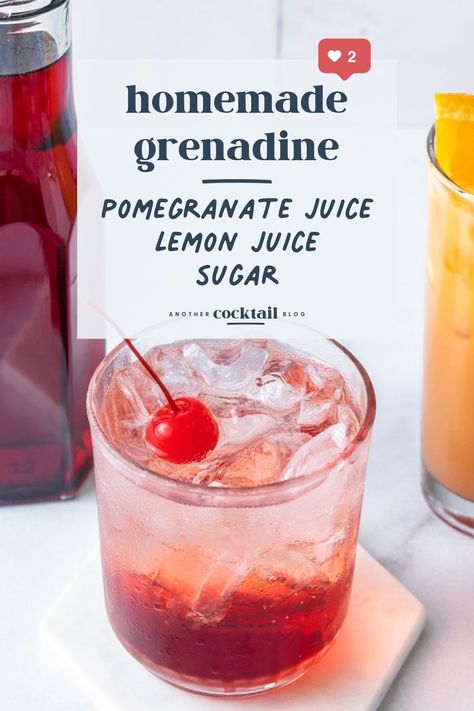 2

homemade grenadine

POMEGRANATE JUICE
LEMON JUICE
SUGAR

ANOTHER cocktail BLOG